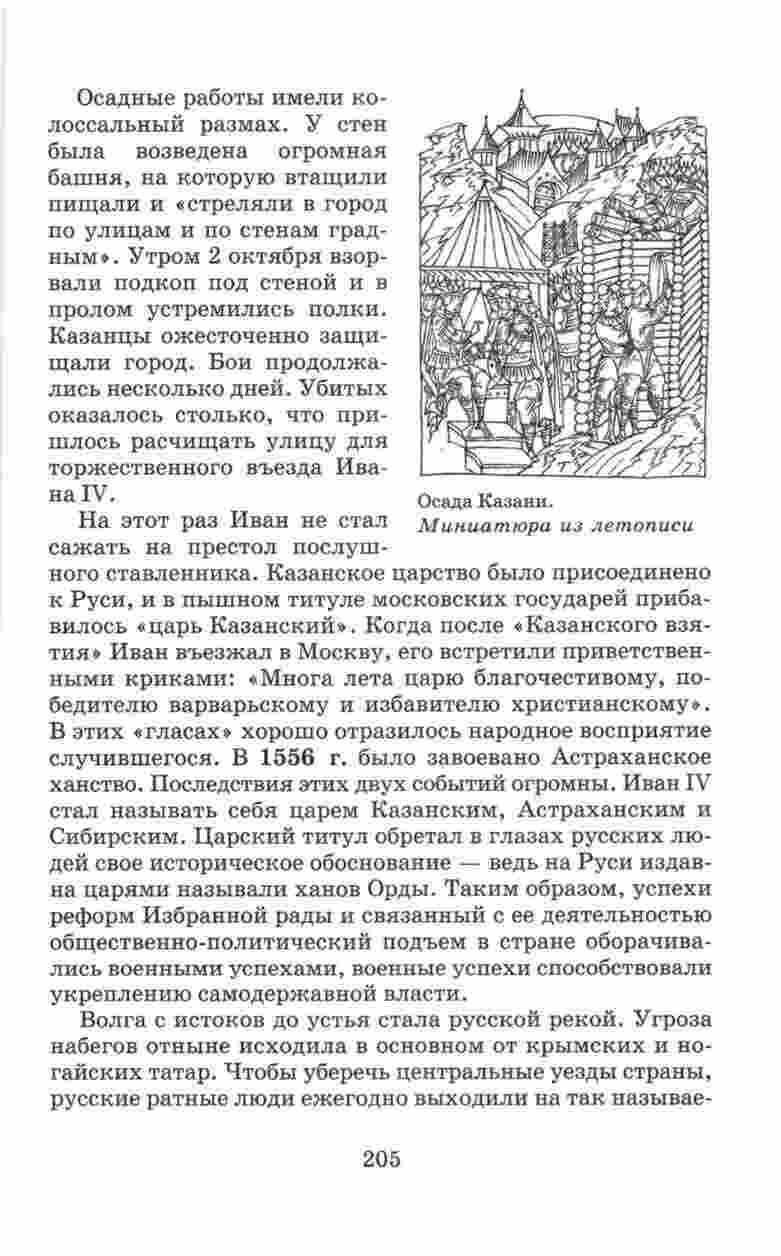 Осадные работы имели колоссальный размах. У стен была возведена огромная башня, на которую втащили пищали и «стреляли в город по улицам и по стенам градным». Утром 2 октября взорвали подкоп под стеной и в пролом устремились полки. Казанцы ожесточенно защищали город. Бои продолжались несколько дней. Убитых оказалось столько, что пришлось расчищать улицу для торжественного въезда Ивана IV.

Осада Казани.
Миниатюра из летописи

На этот раз Иван не стал сажать на престол послушного ставленника. Казанское царство было присоединено к Руси, и в пышном титуле московских государей прибавилось «царь Казанский». Когда после «Казанского взятия» Иван въезжал в Москву, его встретили приветственными криками: «Многа лета царю благочестивому, победителю варварьскому и избавителю христианскому». В этих «гласах» хорошо отразилось народное восприятие случившегося. В 1556 г. было завоевано Астраханское ханство. Последствия этих двух событий огромны. Иван IV стал называть себя царем Казанским, Астраханским и Сибирским. Царский титул обретал в глазах русских людей свое историческое обоснование — ведь на Руси издавна царями называли ханов Орды. Таким образом, успехи реформ Избранной рады и связанный с ее деятельностью общественно-политический подъем в стране оборачивались военными успехами, военные успехи способствовали укреплению самодержавной власти.

Волга с истоков до устья стала русской рекой. Угроза набегов отныне исходила в основном от крымских и ногайских татар. Чтобы уберечь центральные уезды страны, русские ратные люди ежегодно выходили на так называе-

205